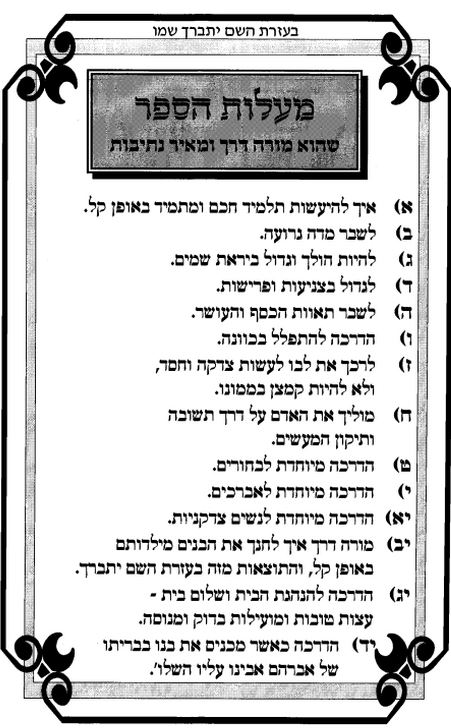 בעזרת השם יתברך שמו

מעלות הספר
שהוא מורה דרך ומאיר נתיבות

א) איך להיעשות תלמיד חכם ומתמיד באופן קל.
ב) לשבר מדה גרועה.
ג) להיות הולך וגדול ביראת שמים.
ד) לגדול בצניעות ופרישות.
ה) לשבר תאוות הכסף והעושר.
ו) הדרכה להתפלל בכוונה.
ז) לרכך את לבו לעשות צדקה וחסד, ולא להיות קמצן בממונו.
ח) מוליך את האדם על דרך תשובה ותיקון המעשים.
ט) הדרכה מיוחדת לבחורים.
י) הדרכה מיוחדת לאברכים.
יא) הדרכה מיוחדת לנשים צדקניות.
יב) מורה דרך איך לחנך את הבנים מילדותם באופן קל, והתוצאות מזה בעזרת השם יתברך.
יג) הדרכה להנהגת הבית ושלום בית - עצות טובות ומועילות בדוק ומנוסה.
יד) הדרכה כאשר מכנים את בנו בבריתו של אברהם אבינו עליו השלו'.